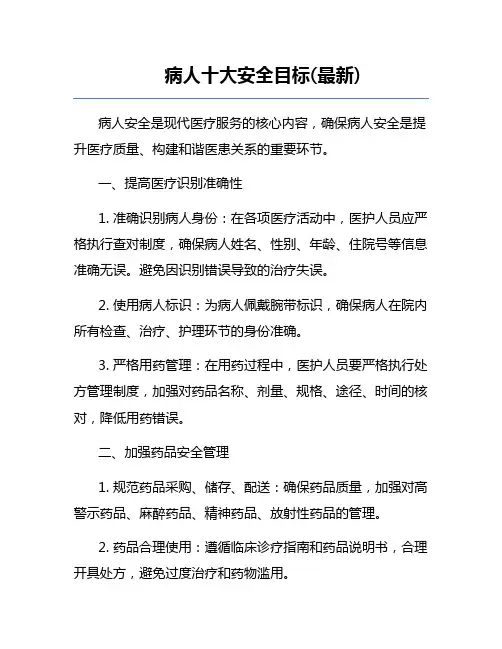 病人十大安全目标(最新)

病人安全是现代医疗服务的核心内容，确保病人安全是提升医疗质量、构建和谐医患关系的重要环节。

一、提高医疗识别准确性

1. 准确识别病人身份：在各项医疗活动中，医护人员应严格执行查对制度，确保病人姓名、性别、年龄、住院号等信息准确无误。避免因识别错误导致的治疗失误。

2. 使用病人标识：为病人佩戴腕带标识，确保病人在院内所有检查、治疗、护理环节的身份准确。

3. 严格用药管理：在用药过程中，医护人员要严格执行处方管理制度，加强对药品名称、剂量、规格、途径、时间的核对，降低用药错误。

二、加强药品安全管理

1. 规范药品采购、储存、配送：确保药品质量，加强对高警示药品、麻醉药品、精神药品、放射性药品的管理。

2. 药品合理使用：遵循临床诊疗指南和药品说明书，合理开具处方，避免过度治疗和药物滥用。